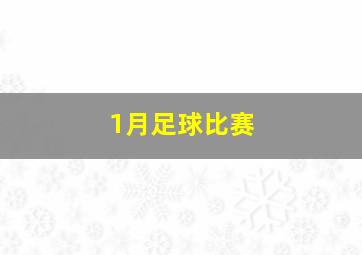 1月足球比赛